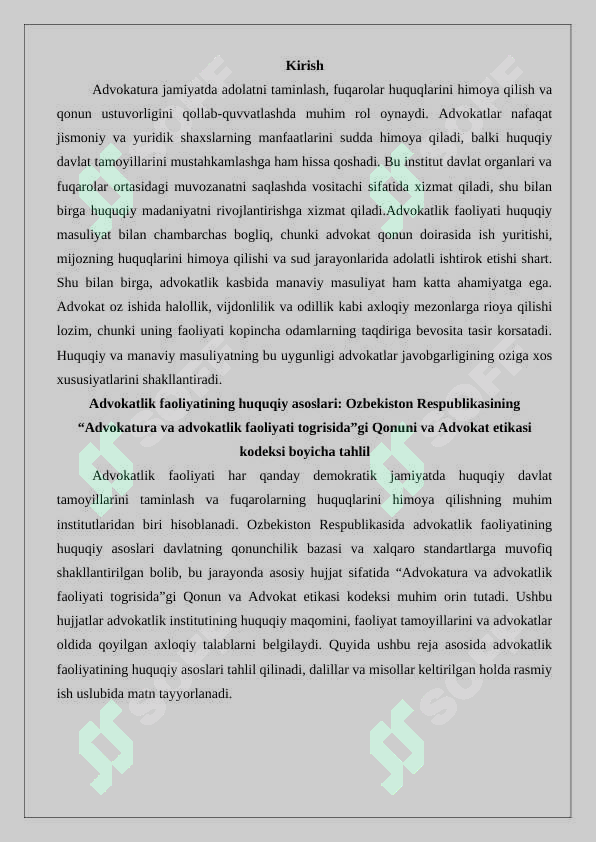 Kirish

Advokatura jamiyatda adolatni taminlash, fuqarolar huquqlarini himoya qilish va qonun ustuvorligini qollab-quvvatlashda muhim rol oynaydi. Advokatlar nafaqat jismoniy va yuridik shaxslarning manfaatlarini sudda himoya qiladi, balki huquqiy davlat tamoyillarini mustahkamlashga ham hissa qoshadi. Bu institut davlat organlari va fuqarolar ortasidagi muvozanatni saqlashda vositachi sifatida xizmat qiladi, shu bilan birga huquqiy madaniyatni rivojlantirishga xizmat qiladi.Advokatlik faoliyati huquqiy masuliyat bilan chambarchas bogliq, chunki advokat qonun doirasida ish yuritishi, mijozning huquqlarini himoya qilishi va sud jarayonlarida adolatli ishtirok etishi shart. Shu bilan birga, advokatlik kasbida manaviy masuliyat ham katta ahamiyatga ega. Advokat oz ishida halollik, vijdonlilik va odillik kabi axloqiy mezonlarga rioya qilishi lozim, chunki uning faoliyati kopincha odamlarning taqdiriga bevosita tasir korsatadi. Huquqiy va manaviy masuliyatning bu uygunligi advokatlar javobgarligining oziga xos xususiyatlarini shakllantiradi.

Advokatlik faoliyatining huquqiy asoslari: Ozbekiston Respublikasining “Advokatura va advokatlik faoliyati togrisida”gi Qonuni va Advokat etikasi kodeksi boyicha tahlil

Advokatlik faoliyati har qanday demokratik jamiyatda huquqiy davlat tamoyillarini taminlash va fuqarolarning huquqlarini himoya qilishning muhim institutlaridan biri hisoblanadi. Ozbekiston Respublikasida advokatlik faoliyatining huquqiy asoslari davlatning qonunchilik bazasi va xalqaro standartlarga muvofiq shakllantirilgan bolib, bu jarayonda asosiy hujjat sifatida “Advokatura va advokatlik faoliyati togrisida”gi Qonun va Advokat etikasi kodeksi muhim orin tutadi. Ushbu hujjatlar advokatlik institutining huquqiy maqomini, faoliyat tamoyillarini va advokatlar oldida qoyilgan axloqiy talablarni belgilaydi. Quyida ushbu reja asosida advokatlik faoliyatining huquqiy asoslari tahlil qilinadi, dalillar va misollar keltirilgan holda rasmiy ish uslubida matn tayyorlanadi.